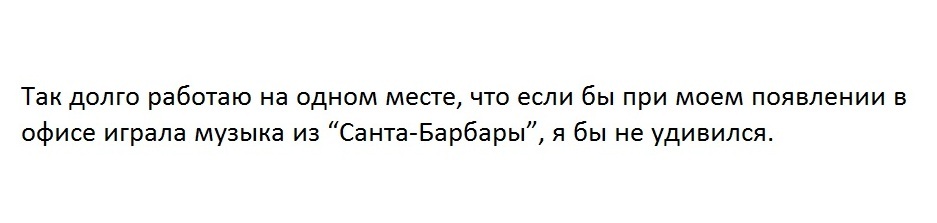 Так долго работаю на одном месте, что если бы при моем появлении в офисе играла музыка из “Санта-Барбары”, я бы не удивился.